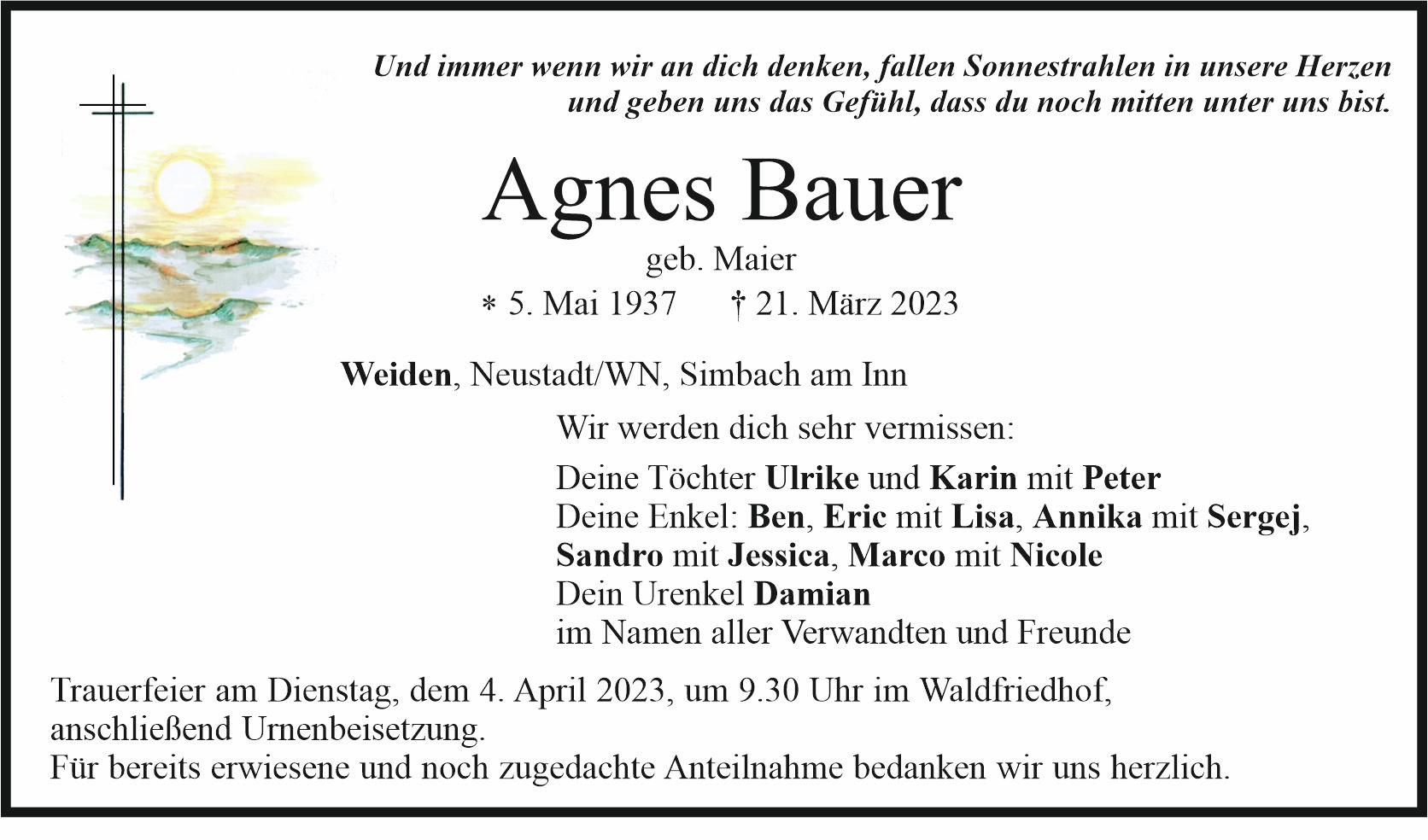 Und immer wenn wir an dich denken, fallen Sonnestrahlen in unsere Herzen und geben uns das Gefühl, dass du noch mitten unter uns bist.

Agnes Bauer

geb. Maier

* 5. Mai 1937 † 21. März 2023

Weiden, Neustadt/WN, Simbach am Inn

Wir werden dich sehr vermissen:

Deine Töchter Ulrike und Karin mit Peter
Deine Enkel: Ben, Eric mit Lisa, Annika mit Sergej, Sandro mit Jessica, Marco mit Nicole
Dein Urenkel Damian
im Namen aller Verwandten und Freunde

Trauerfeier am Dienstag, dem 4. April 2023, um 9.30 Uhr im Waldfriedhof, anschließend Urnenbeisetzung.
Für bereits erwiesene und noch zugedachte Anteilnahme bedanken wir uns herzlich.